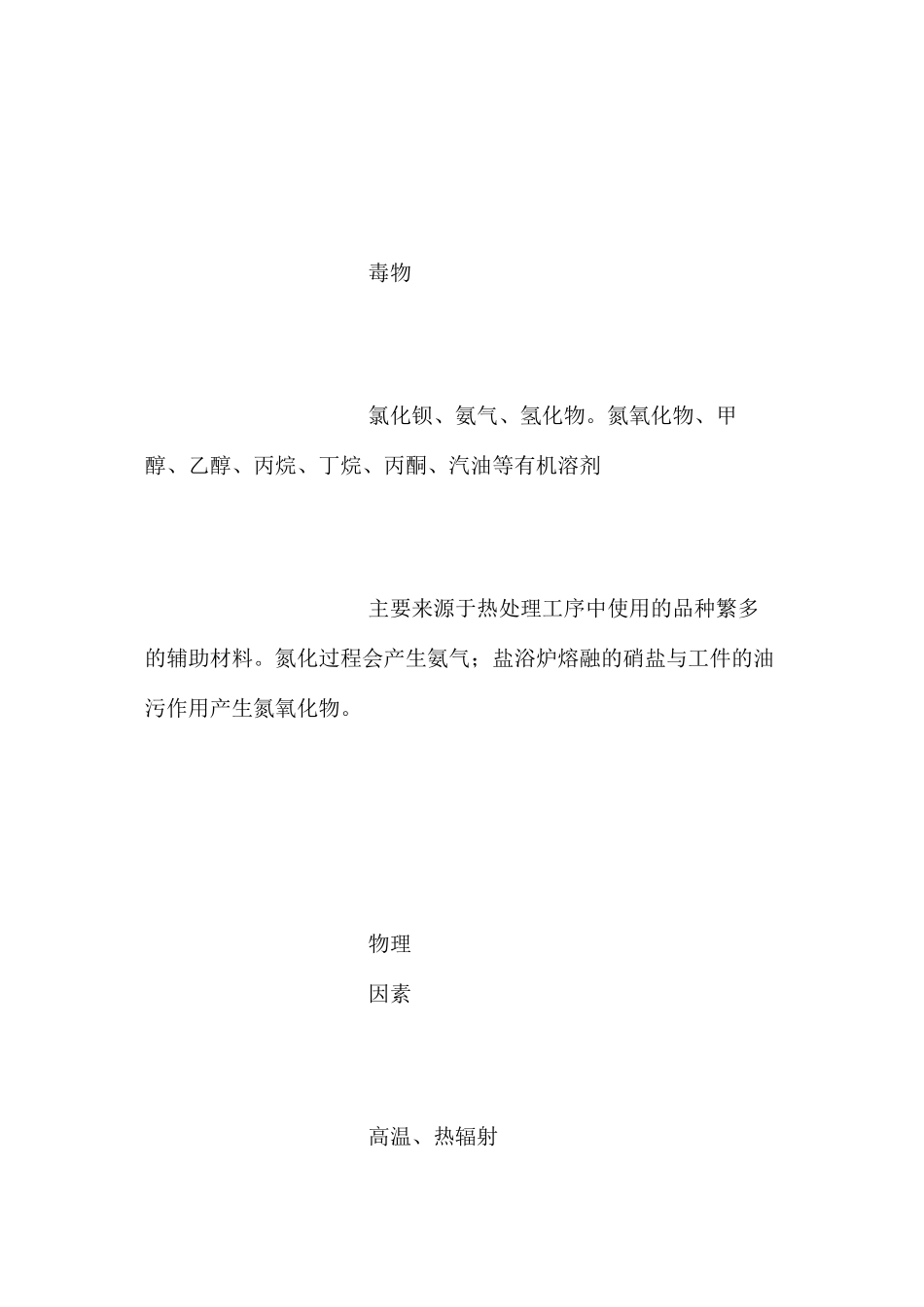 毒物

氯化钡、氨气、氢化物。氮氧化物、甲醇、乙醇、丙烷、丁烷、丙酮、汽油等有机溶剂

主要来源于热处理工序中使用的品种繁多的辅助材料。氮化过程会产生氨气；盐浴炉熔融的硝盐与工件的油污作用产生氮氧化物。

物理
因素

高温、热辐射